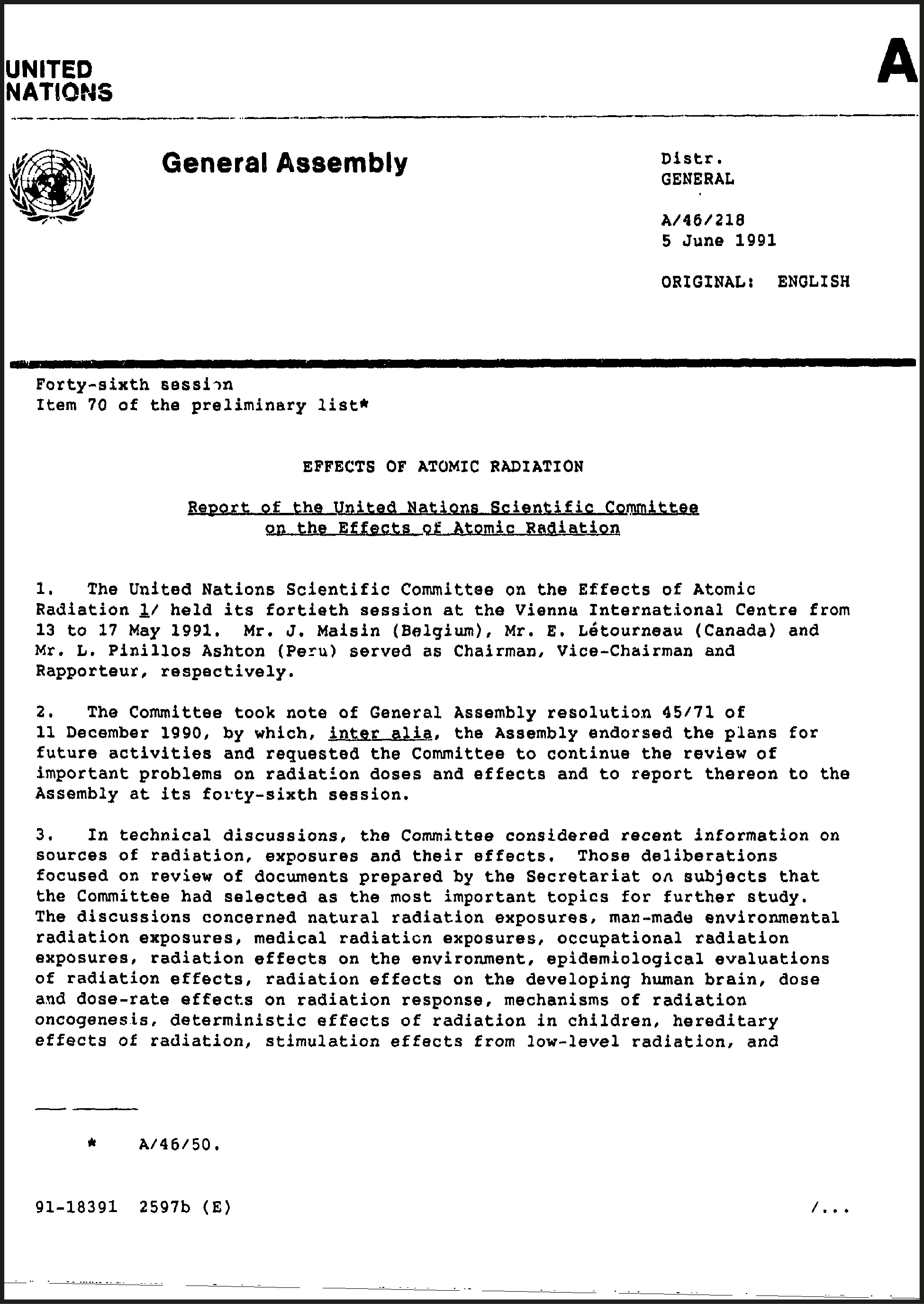 UNITED NATIONS

A

General Assembly

Distr.
GENERAL

A/46/218
5 June 1991

ORIGINAL: ENGLISH

Forty-sixth session
Item 70 of the preliminary list*

EFFECTS OF ATOMIC RADIATION

Report of the United Nations Scientific Committee on the Effects of Atomic Radiation

1. The United Nations Scientific Committee on the Effects of Atomic Radiation 1/ held its fortieth session at the Vienna International Centre from 13 to 17 May 1991. Mr. J. Maisin (Belgium), Mr. E. Létourneau (Canada) and Mr. L. Pinillos Ashton (Peru) served as Chairman, Vice-Chairman and Rapporteur, respectively.

2. The Committee took note of General Assembly resolution 45/71 of 11 December 1990, by which, inter alia, the Assembly endorsed the plans for future activities and requested the Committee to continue the review of important problems on radiation doses and effects and to report thereon to the Assembly at its forty-sixth session.

3. In technical discussions, the Committee considered recent information on sources of radiation, exposures and their effects. Those deliberations focused on review of documents prepared by the Secretariat on subjects that the Committee had selected as the most important topics for further study. The discussions concerned natural radiation exposures, man-made environmental radiation exposures, medical radiation exposures, occupational radiation exposures, radiation effects on the environment, epidemiological evaluations of radiation effects, radiation effects on the developing human brain, dose and dose-rate effects on radiation response, mechanisms of radiation oncogenesis, deterministic effects of radiation in children, hereditary effects of radiation, stimulation effects from low-level radiation, and

* A/46/50.

91-18391 2597b (E) /...